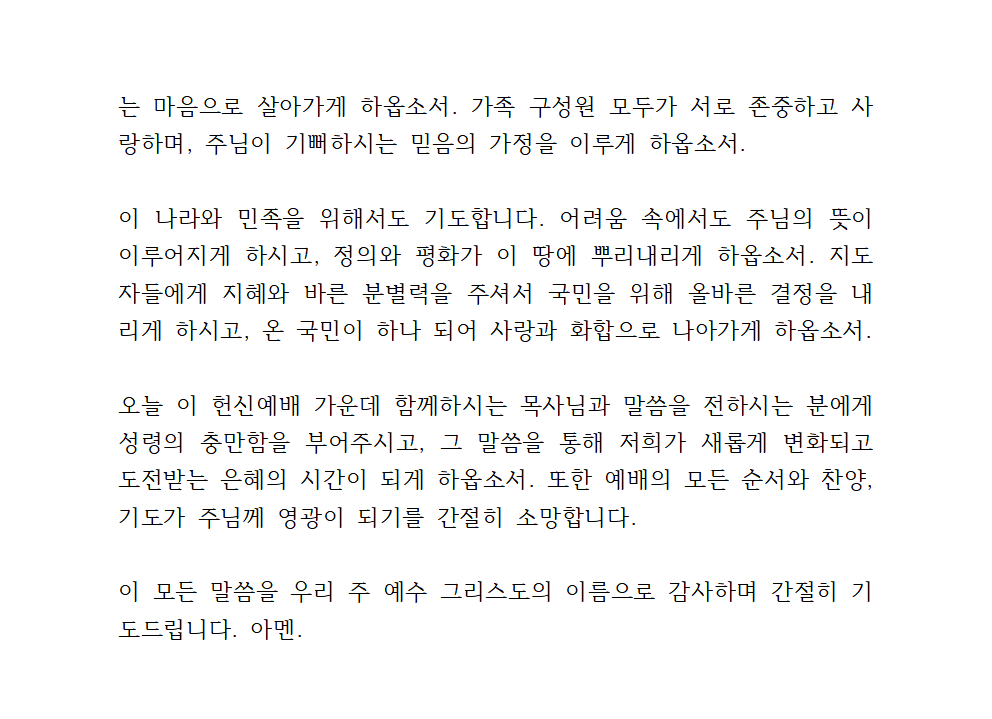 는 마음으로 살아가게 하옵소서. 가족 구성원 모두가 서로 존중하고 사랑하며, 주님이 기뻐하시는 믿음의 가정을 이루게 하옵소서.

이 나라와 민족을 위해서도 기도합니다. 어려움 속에서도 주님의 뜻이 이루어지게 하시고, 정의와 평화가 이 땅에 뿌리내리게 하옵소서. 지도자들에게 지혜와 바른 분별력을 주셔서 국민을 위해 올바른 결정을 내리게 하시고, 온 국민이 하나 되어 사랑과 화합으로 나아가게 하옵소서.

오늘 이 헌신예배 가운데 함께하시는 목사님과 말씀을 전하시는 분에게 성령의 충만함을 부어주시고, 그 말씀을 통해 저희가 새롭게 변화되고 도전받는 은혜의 시간이 되게 하옵소서. 또한 예배의 모든 순서와 찬양, 기도가 주님께 영광이 되기를 간절히 소망합니다.

이 모든 말씀을 우리 주 예수 그리스도의 이름으로 감사하며 간절히 기도드립니다. 아멘.